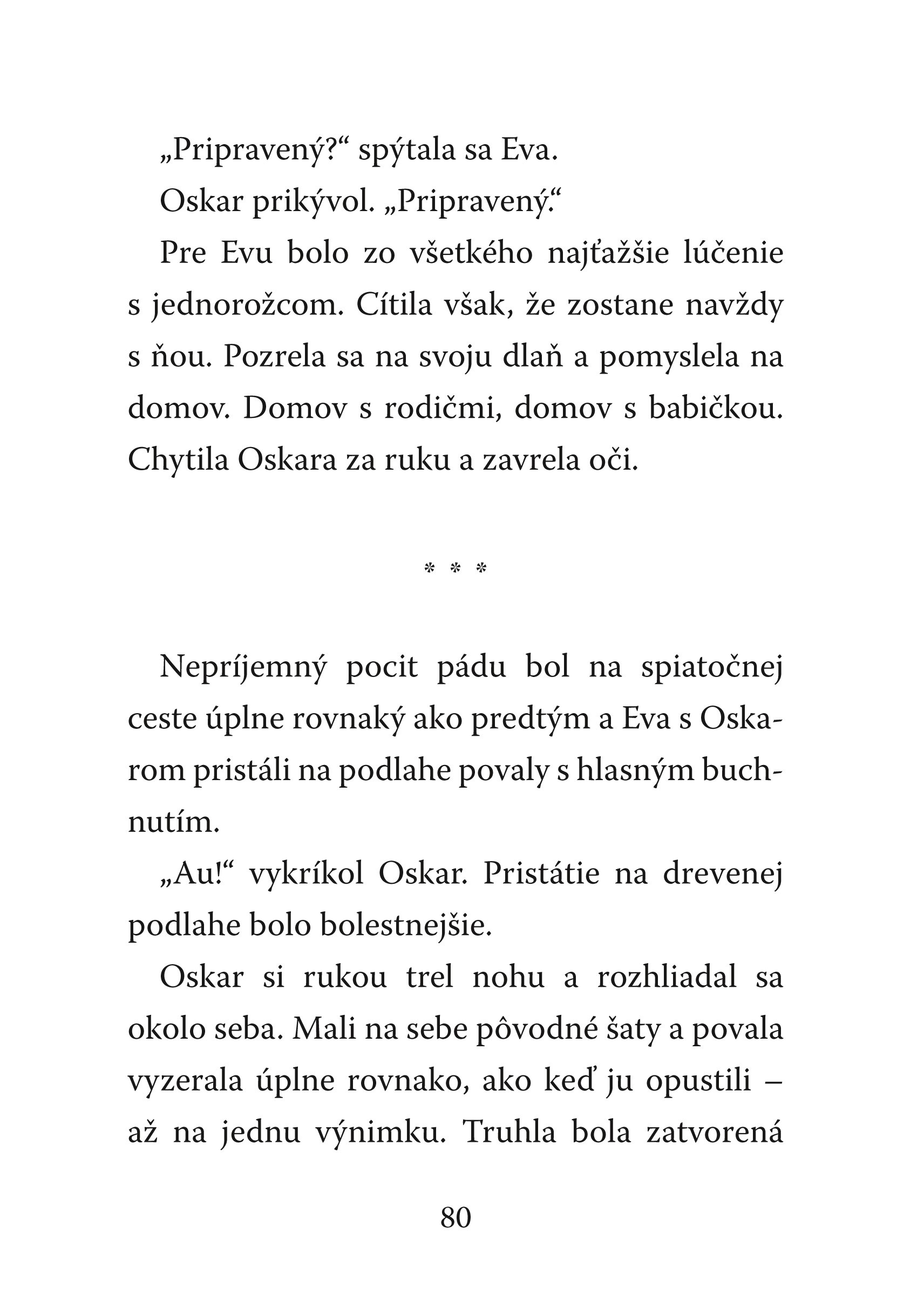 „Pripravený?“ spýtala sa Eva.

Oskar prikývol. „Pripravený.“

Pre Evu bolo zo všetkého najťažšie lúčenie s jednorožcom. Cítila však, že zostane navždy s ňou. Pozrela sa na svoju dlaň a pomyslela na domov. Domov s rodičmi, domov s babičkou. Chytila Oskara za ruku a zavrela oči.

* * *

Nepríjemný pocit pádu bol na spiatočnej ceste úplne rovnaký ako predtým a Eva s Oskarom pristáli na podlahe povaly s hlasným buchnutím.

„Au!“ vykríkol Oskar. Pristátie na drevenej podlahe bolo bolestnejšie.

Oskar si rukou trel nohu a rozhliadal sa okolo seba. Mali na sebe pôvodné šaty a povala vyzerala úplne rovnako, ako keď ju opustili – až na jednu výnimku. Truhla bola zatvorená

80